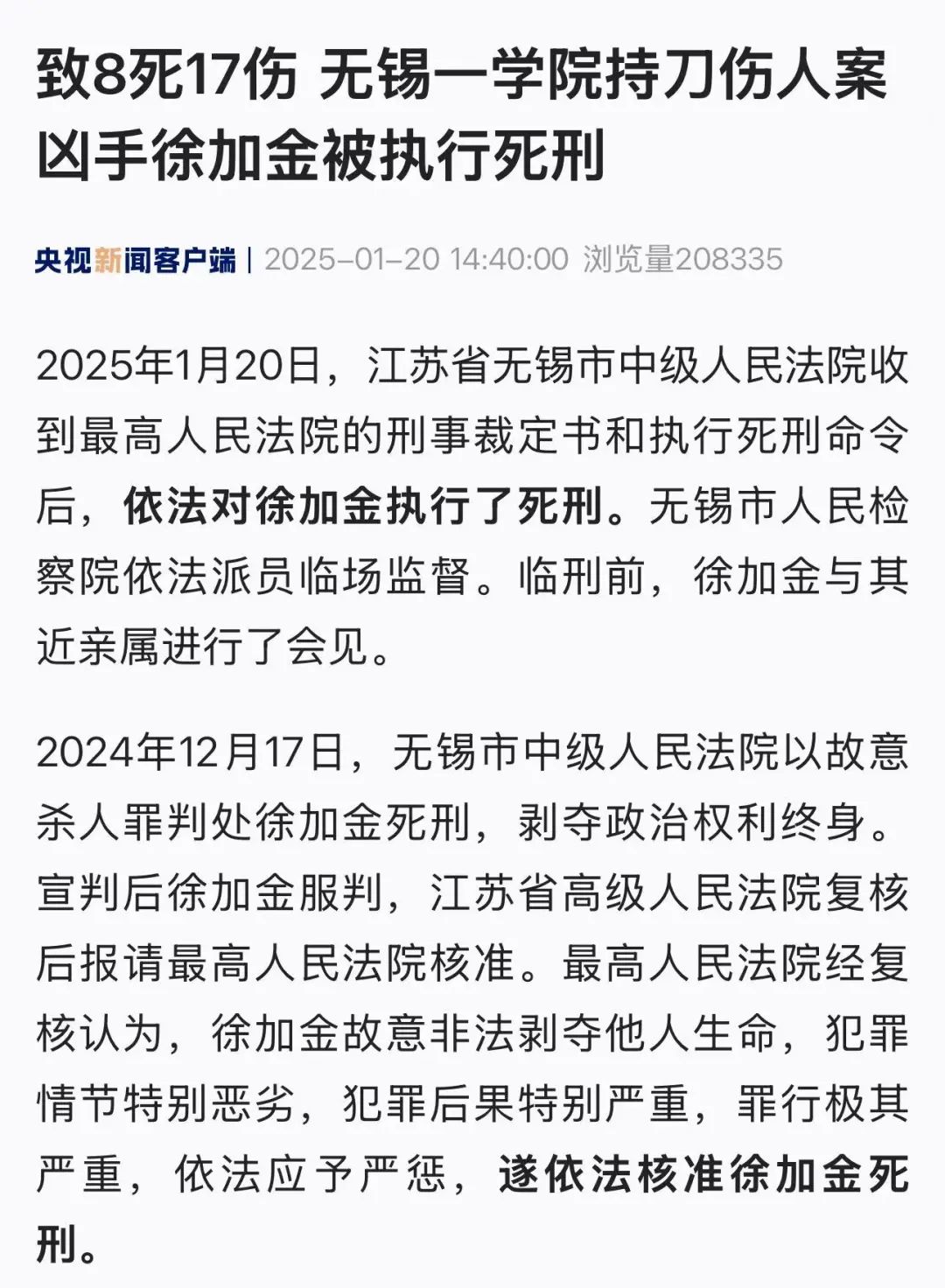 致8死17伤 无锡一学院持刀伤人案凶手徐加金被执行死刑

央视新闻客户端 | 2025-01-20 14:40:00 浏览量208335

2025年1月20日，江苏省无锡市中级人民法院收到最高人民法院的刑事裁定书和执行死刑命令后，依法对徐加金执行了死刑。无锡市人民检察院依法派员临场监督。临刑前，徐加金与其近亲属进行了会见。

2024年12月17日，无锡市中级人民法院以故意杀人罪判处徐加金死刑，剥夺政治权利终身。宣判后徐加金服判，江苏省高级人民法院复核后报请最高人民法院核准。最高人民法院经复核认为，徐加金故意非法剥夺他人生命，犯罪情节特别恶劣，犯罪后果特别严重，罪行极其严重，依法应予严惩，遂依法核准徐加金死刑。